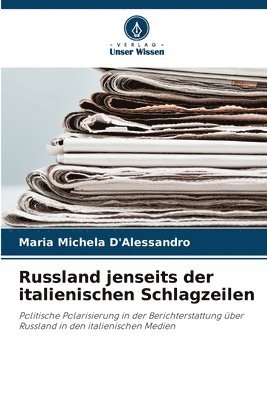 VERLAG
Unser Wissen

Maria Michela D'Alessandro

Russland jenseits der italienischen Schlagzeilen

Politische Polarisierung in der Berichterstattung über Russland in den italienischen Medien